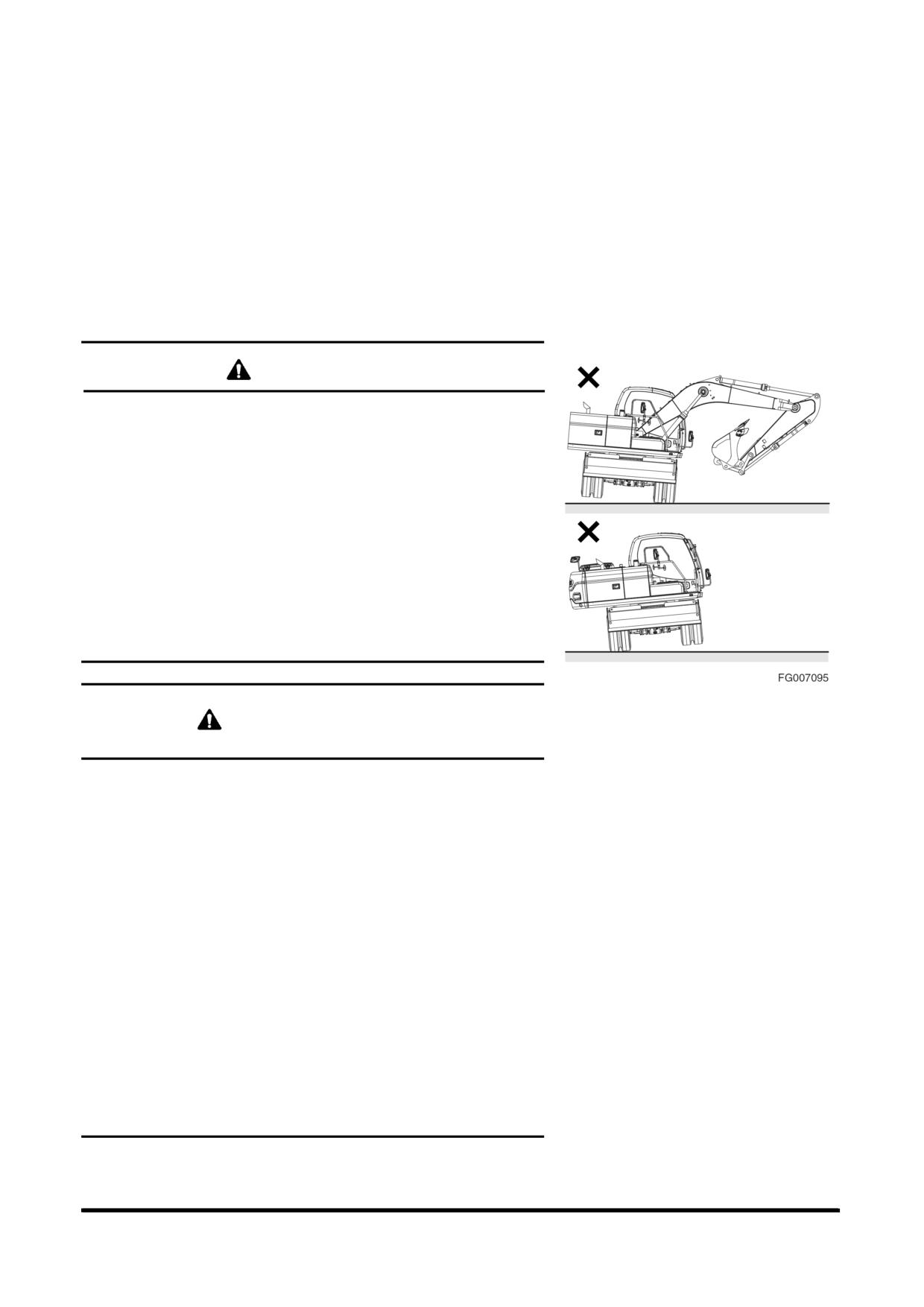 FG007095